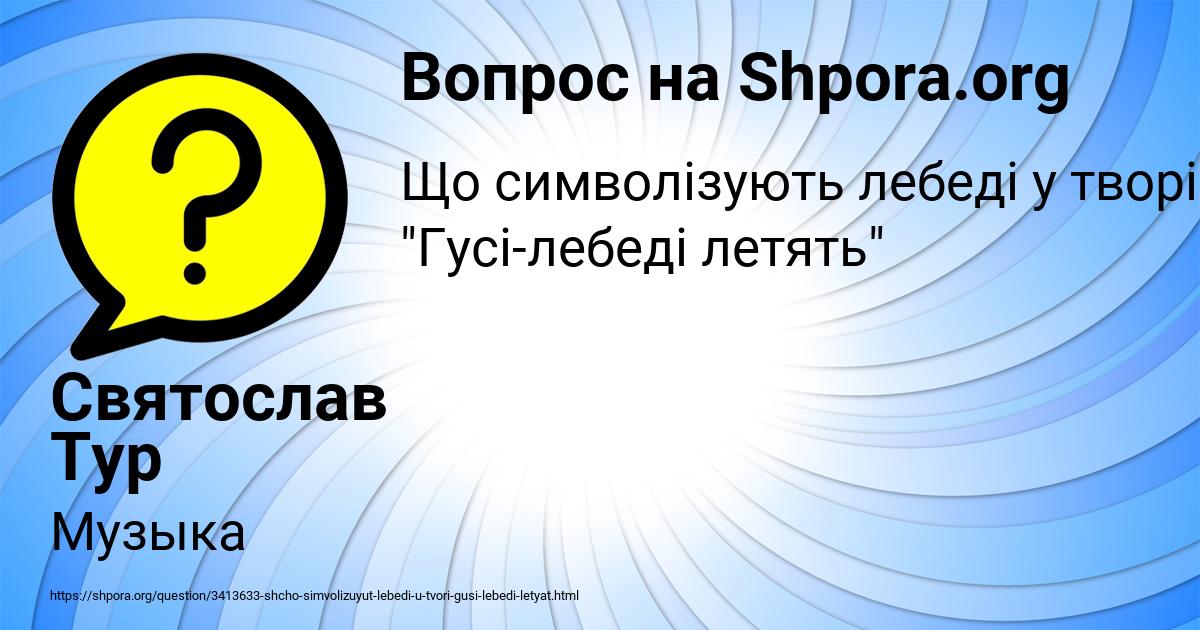 Вопрос на Shpora.org

Що символізують лебеді у творі "Гусі-лебеді летять"

Святослав Тур

Музыка

https://shpora.org/question/3413633-shcho-simvolizuyut-lebedi-u-tvori-gusi-lebedi-letyat.html